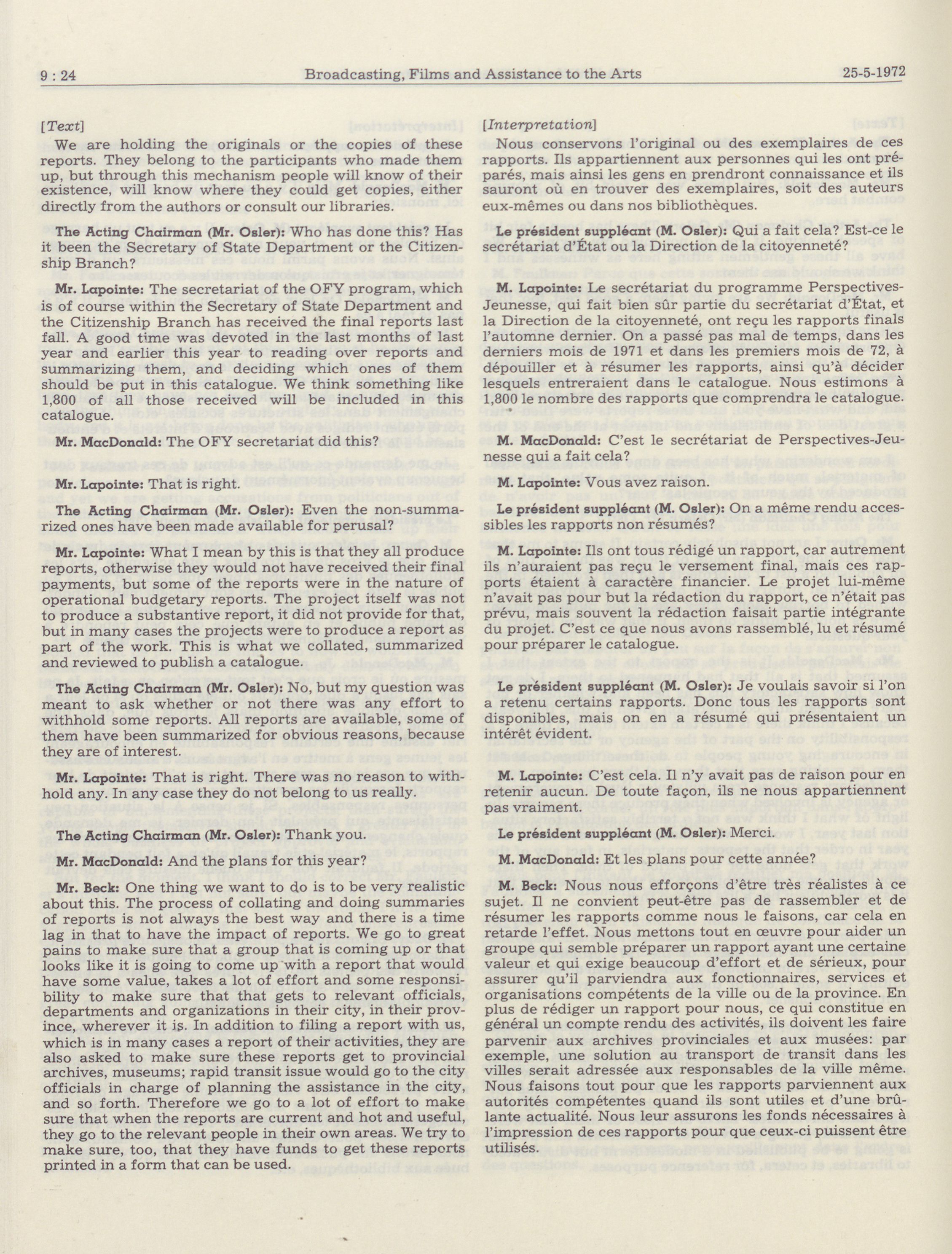 9 : 24 Broadcasting, Films and Assistance to the Arts 25-5-1972

[Text]

We are holding the originals or the copies of these reports. They belong to the participants who made them up, but through this mechanism people will know of their existence, will know where they could get copies, either directly from the authors or consult our libraries.

The Acting Chairman (Mr. Osler): Who has done this? Has it been the Secretary of State Department or the Citizenship Branch?

Mr. Lapointe: The secretariat of the OFY program, which is of course within the Secretary of State Department and the Citizenship Branch has received the final reports last fall. A good time was devoted in the last months of last year and earlier this year to reading over reports and summarizing them, and deciding which ones of them should be put in this catalogue. We think something like 1,800 of all those received will be included in this catalogue.

Mr. MacDonald: The OFY secretariat did this?

Mr. Lapointe: That is right.

The Acting Chairman (Mr. Osler): Even the non-summarized ones have been made available for perusal?

Mr. Lapointe: What I mean by this is that they all produce reports, otherwise they would not have received their final payments, but some of the reports were in the nature of operational budgetary reports. The project itself was not to produce a substantive report, it did not provide for that, but in many cases the projects were to produce a report as part of the work. This is what we collated, summarized and reviewed to publish a catalogue.

The Acting Chairman (Mr. Osler): No, but my question was meant to ask whether or not there was any effort to withhold some reports. All reports are available, some of them have been summarized for obvious reasons, because they are of interest.

Mr. Lapointe: That is right. There was no reason to withhold any. In any case they do not belong to us really.

The Acting Chairman (Mr. Osler): Thank you.

Mr. MacDonald: And the plans for this year?

Mr. Beck: One thing we want to do is to be very realistic about this. The process of collating and doing summaries of reports is not always the best way and there is a time lag in that to have the impact of reports. We go to great pains to make sure that a group that is coming up or that looks like it is going to come up with a report that would have some value, takes a lot of effort and some responsibility to make sure that that gets to relevant officials, departments and organizations in their city, in their province, wherever it is. In addition to filing a report with us, which is in many cases a report of their activities, they are also asked to make sure these reports get to provincial archives, museums; rapid transit issue would go to the city officials in charge of planning the assistance in the city, and so forth. Therefore we go to a lot of effort to make sure that when the reports are current and hot and useful, they go to the relevant people in their own areas. We try to make sure, too, that they have funds to get these reports printed in a form that can be used.

[Interpretation]

Nous conservons l'original ou des exemplaires de ces rapports. Ils appartiennent aux personnes qui les ont préparés, mais ainsi les gens en prendront connaissance et ils sauront où en trouver des exemplaires, soit des auteurs eux-mêmes ou dans nos bibliothèques.

Le président suppléant (M. Osler): Qui a fait cela? Est-ce le secrétariat d'État ou la Direction de la citoyenneté?

M. Lapointe: Le secrétariat du programme Perspectives-Jeunesse, qui fait bien sûr partie du secrétariat d'État, et la Direction de la citoyenneté, ont reçu les rapports finals l'automne dernier. On a passé pas mal de temps, dans les derniers mois de 1971 et dans les premiers mois de 72, à dépouiller et à résumer les rapports, ainsi qu'à décider lesquels entreraient dans le catalogue. Nous estimons à 1,800 le nombre des rapports que comprendra le catalogue.

M. MacDonald: C'est le secrétariat de Perspectives-Jeunesse qui a fait cela?

M. Lapointe: Vous avez raison.

Le président suppléant (M. Osler): On a même rendu accessibles les rapports non résumés?

M. Lapointe: Ils ont tous rédigé un rapport, car autrement ils n'auraient pas reçu le versement final, mais ces rapports étaient à caractère financier. Le projet lui-même n'avait pas pour but la rédaction du rapport, ce n'était pas prévu, mais souvent la rédaction faisait partie intégrante du projet. C'est ce que nous avons rassemblé, lu et résumé pour préparer le catalogue.

Le président suppléant (M. Osler): Je voulais savoir si l'on a retenu certains rapports. Donc tous les rapports sont disponibles, mais on en a résumé qui présentaient un intérêt évident.

M. Lapointe: C'est cela. Il n'y avait pas de raison pour en retenir aucun. De toute façon, ils ne nous appartiennent pas vraiment.

Le président suppléant (M. Osler): Merci.

M. MacDonald: Et les plans pour cette année?

M. Beck: Nous nous efforçons d'être très réalistes à ce sujet. Il ne convient peut-être pas de rassembler et de résumer les rapports comme nous le faisons, car cela en retarde l'effet. Nous mettons tout en œuvre pour aider un groupe qui semble préparer un rapport ayant une certaine valeur et qui exige beaucoup d'effort et de sérieux, pour assurer qu'il parviendra aux fonctionnaires, services et organisations compétents de la ville ou de la province. En plus de rédiger un rapport pour nous, ce qui constitue en général un compte rendu des activités, ils doivent les faire parvenir aux archives provinciales et aux musées: par exemple, une solution au transport de transit dans les villes serait adressée aux responsables de la ville même. Nous faisons tout pour que les rapports parviennent aux autorités compétentes quand ils sont utiles et d'une brûlante actualité. Nous leur assurons les fonds nécessaires à l'impression de ces rapports pour que ceux-ci puissent être utilisés.